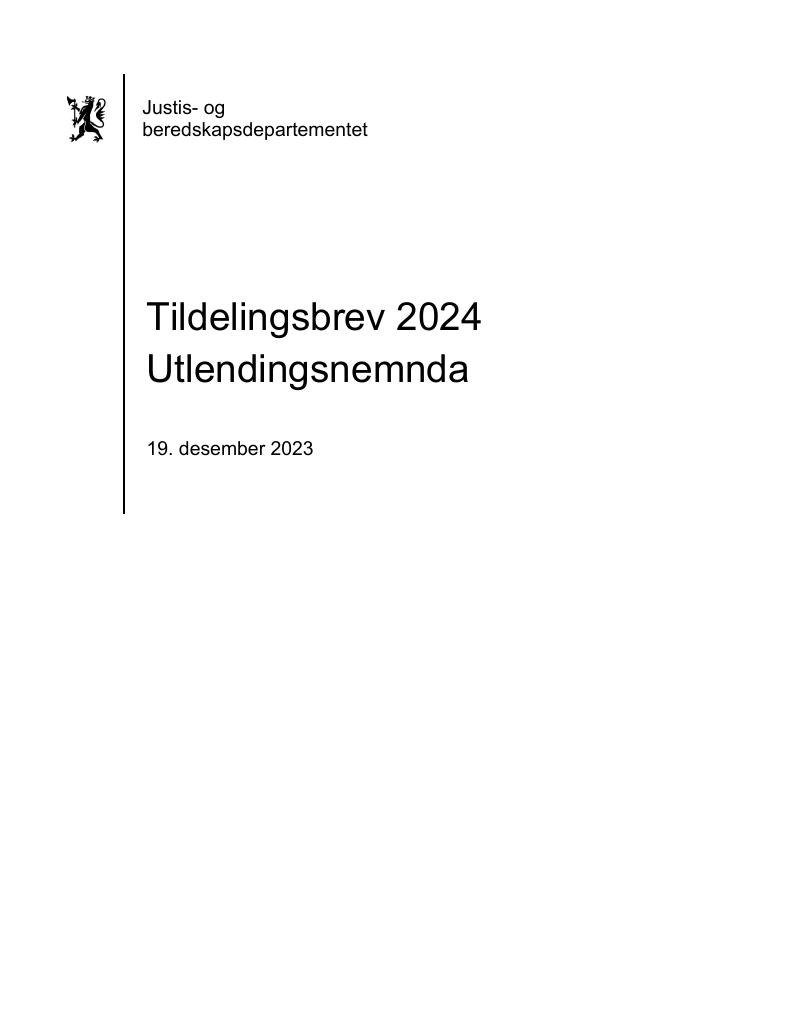 Justis- og
beredskapsdepartementet

Tildelingsbrev 2024
Utlendingsnemnda

19. desember 2023